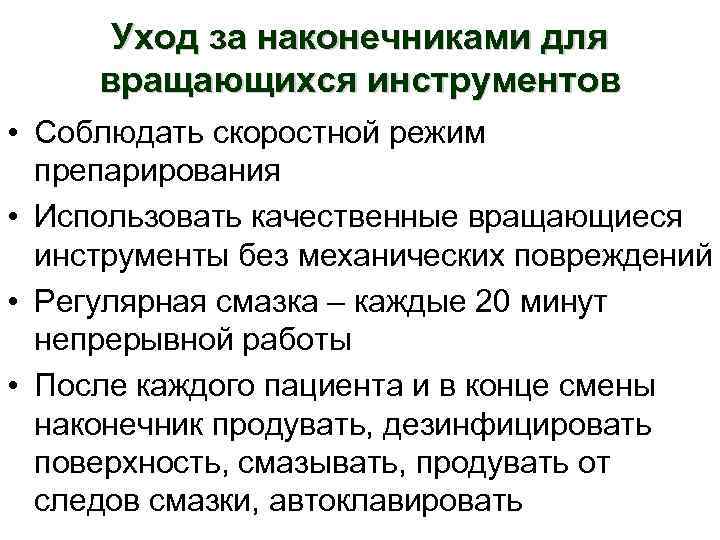 Уход за наконечниками для вращающихся инструментов

• Соблюдать скоростной режим препарирования
• Использовать качественные вращающиеся инструменты без механических повреждений
• Регулярная смазка – каждые 20 минут непрерывной работы
• После каждого пациента и в конце смены наконечник продувать, дезинфицировать поверхность, смазывать, продувать от следов смазки, автоклавировать